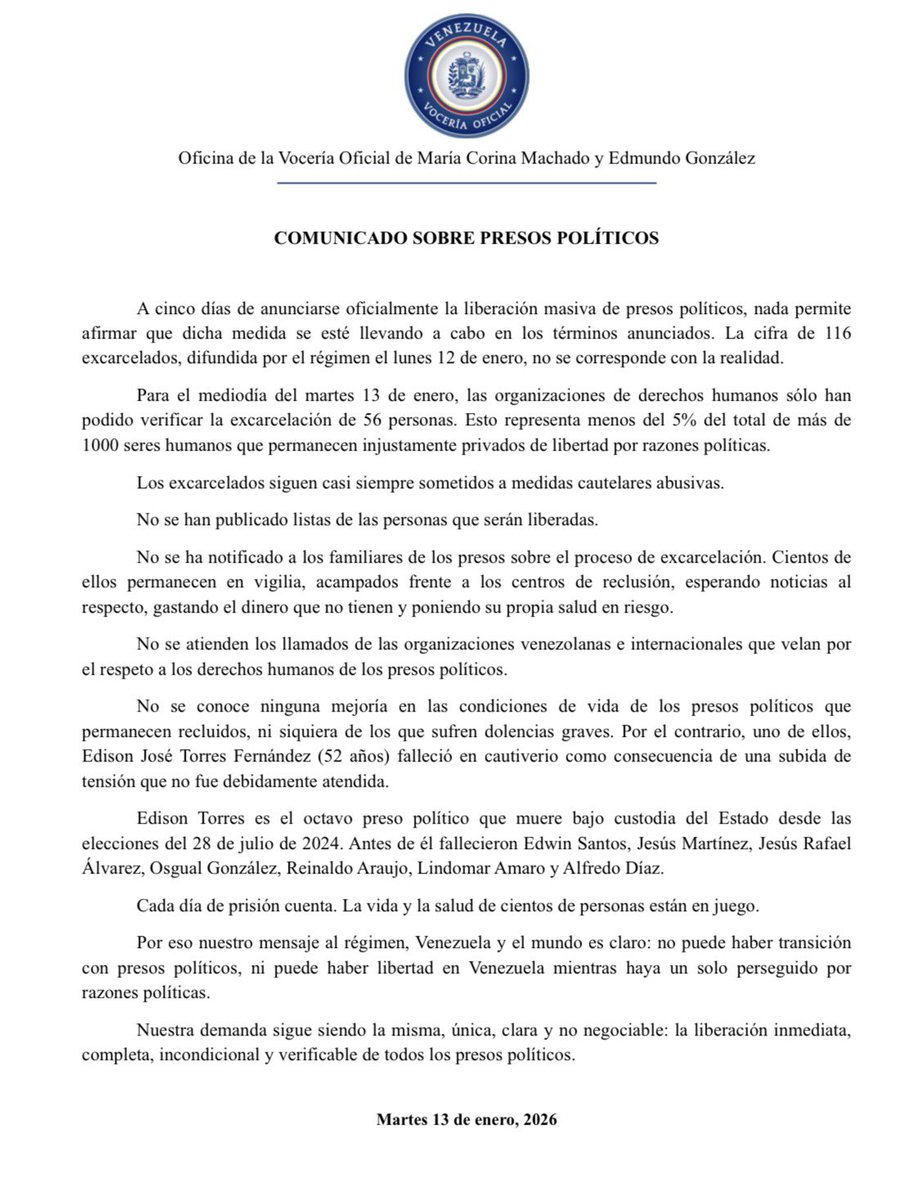 VENEZUELA
VOCERÍA OFICIAL

Oficina de la Vocería Oficial de María Corina Machado y Edmundo González

COMUNICADO SOBRE PRESOS POLÍTICOS

A cinco días de anunciarse oficialmente la liberación masiva de presos políticos, nada permite afirmar que dicha medida se esté llevando a cabo en los términos anunciados. La cifra de 116 excarcelados, difundida por el régimen el lunes 12 de enero, no se corresponde con la realidad.

Para el mediodía del martes 13 de enero, las organizaciones de derechos humanos sólo han podido verificar la excarcelación de 56 personas. Esto representa menos del 5% del total de más de 1000 seres humanos que permanecen injustamente privados de libertad por razones políticas.

Los excarcelados siguen casi siempre sometidos a medidas cautelares abusivas.

No se han publicado listas de las personas que serán liberadas.

No se ha notificado a los familiares de los presos sobre el proceso de excarcelación. Cientos de ellos permanecen en vigilia, acampados frente a los centros de reclusión, esperando noticias al respecto, gastando el dinero que no tienen y poniendo su propia salud en riesgo.

No se atienden los llamados de las organizaciones venezolanas e internacionales que velan por el respeto a los derechos humanos de los presos políticos.

No se conoce ninguna mejoría en las condiciones de vida de los presos políticos que permanecen recluidos, ni siquiera de los que sufren dolencias graves. Por el contrario, uno de ellos, Edison José Torres Fernández (52 años) falleció en cautiverio como consecuencia de una subida de tensión que no fue debidamente atendida.

Edison Torres es el octavo preso político que muere bajo custodia del Estado desde las elecciones del 28 de julio de 2024. Antes de él fallecieron Edwin Santos, Jesús Martínez, Jesús Rafael Álvarez, Osgual González, Reinaldo Araujo, Lindomar Amaro y Alfredo Díaz.

Cada día de prisión cuenta. La vida y la salud de cientos de personas están en juego.

Por eso nuestro mensaje al régimen, Venezuela y el mundo es claro: no puede haber transición con presos políticos, ni puede haber libertad en Venezuela mientras haya un solo perseguido por razones políticas.

Nuestra demanda sigue siendo la misma, única, clara y no negociable: la liberación inmediata, completa, incondicional y verificable de todos los presos políticos.

Martes 13 de enero, 2026